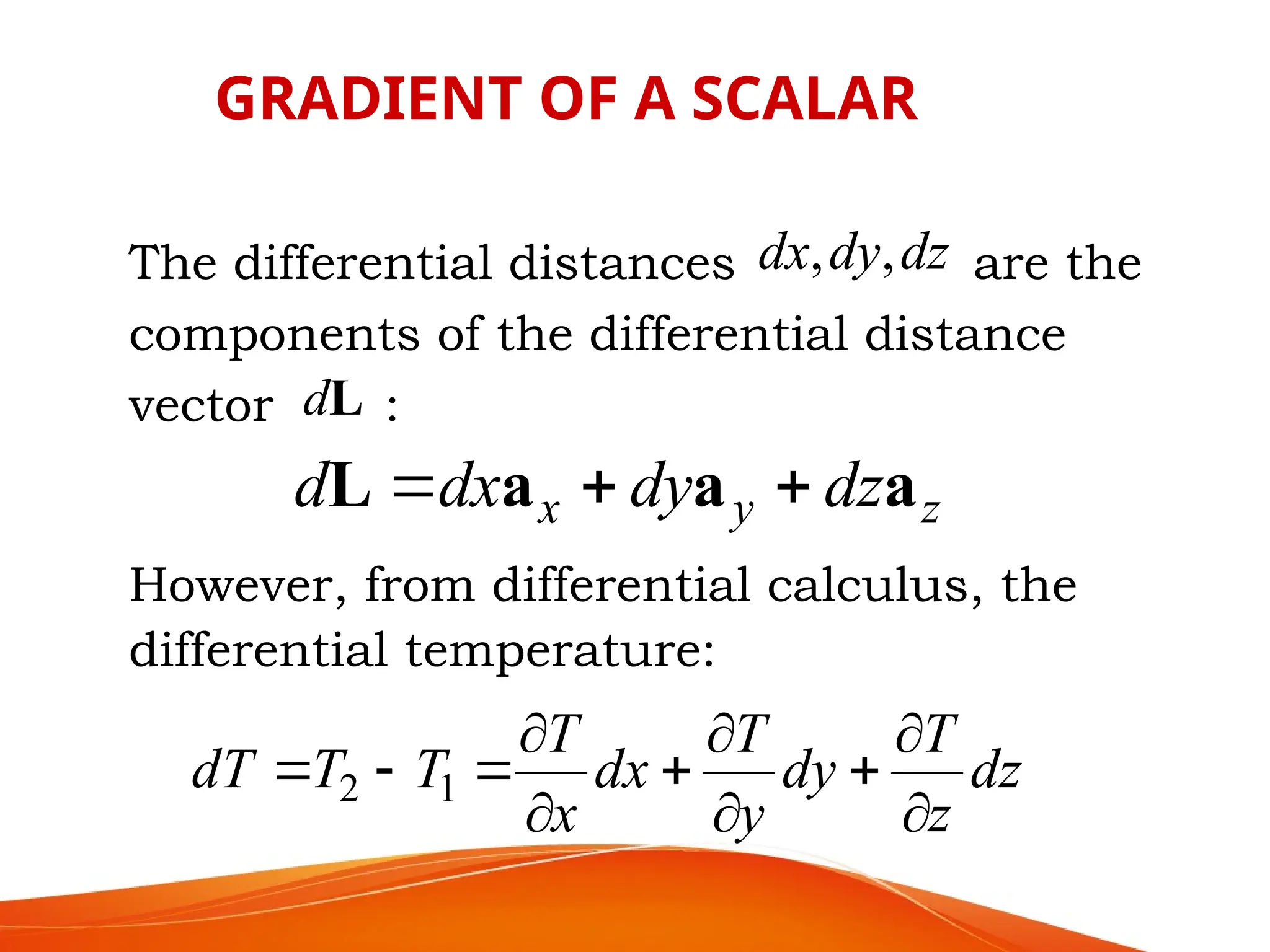 GRADIENT OF A SCALAR

The differential distances $dx, dy, dz$ are the components of the differential distance vector $d\mathbf{L}$ :

$d\mathbf{L} = dx\mathbf{a}_x + dy\mathbf{a}_y + dz\mathbf{a}_z$

However, from differential calculus, the differential temperature:

$dT = T_2 - T_1 = \frac{\partial T}{\partial x}dx + \frac{\partial T}{\partial y}dy + \frac{\partial T}{\partial z}dz$